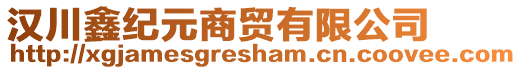 汉川鑫纪元商贸有限公司
http://xgjamesgresham.cn.coovee.com